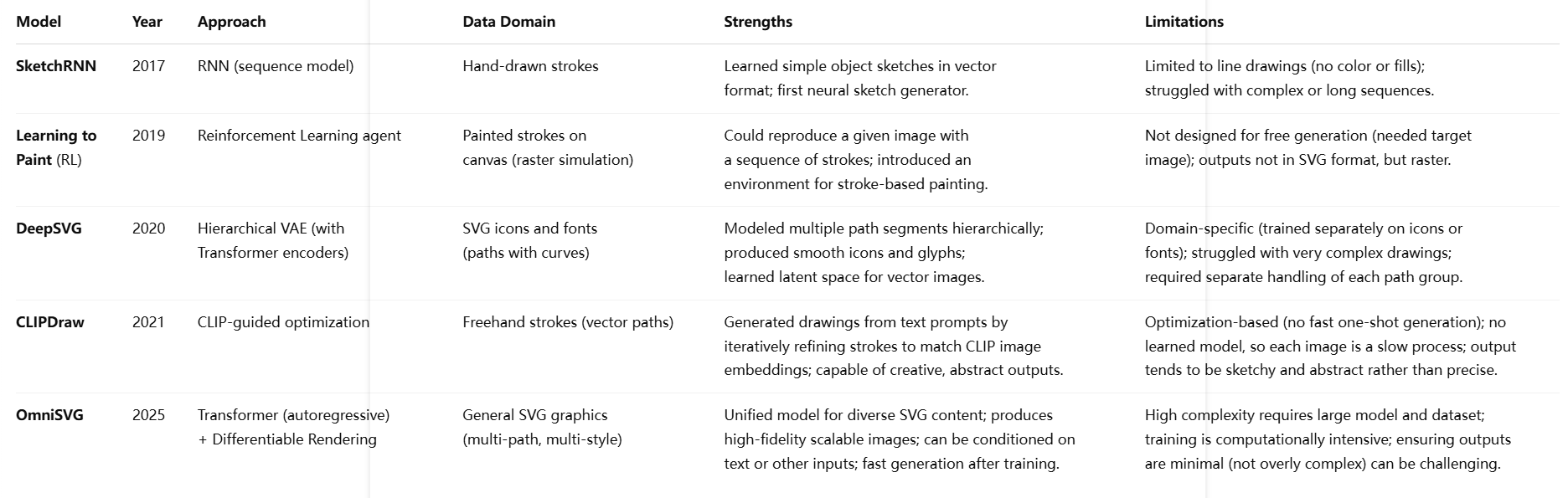 | Model | Year | Approach | Data Domain | Strengths | Limitations |
|---|---|---|---|---|---|
| SketchRNN | 2017 | RNN (sequence model) | Hand-drawn strokes | Learned simple object sketches in vector format; first neural sketch generator. | Limited to line drawings (no color or fills); struggled with complex or long sequences. |
| Learning to Paint (RL) | 2019 | Reinforcement Learning agent | Painted strokes on canvas (raster simulation) | Could reproduce a given image with a sequence of strokes; introduced an environment for stroke-based painting. | Not designed for free generation (needed target image); outputs not in SVG format, but raster. |
| DeepSVG | 2020 | Hierarchical VAE (with Transformer encoders) | SVG icons and fonts (paths with curves) | Modeled multiple path segments hierarchically; produced smooth icons and glyphs; learned latent space for vector images. | Domain-specific (trained separately on icons or fonts); struggled with very complex drawings; required separate handling of each path group. |
| CLIPDraw | 2021 | CLIP-guided optimization | Freehand strokes (vector paths) | Generated drawings from text prompts by iteratively refining strokes to match CLIP image embeddings; capable of creative, abstract outputs. | Optimization-based (no fast one-shot generation); no learned model, so each image is a slow process; output tends to be sketchy and abstract rather than precise. |
| OmniSVG | 2025 | Transformer (autoregressive) + Differentiable Rendering | General SVG graphics (multi-path, multi-style) | Unified model for diverse SVG content; produces high-fidelity scalable images; can be conditioned on text or other inputs; fast generation after training. | High complexity requires large model and dataset; training is computationally intensive; ensuring outputs are minimal (not overly complex) can be challenging. |